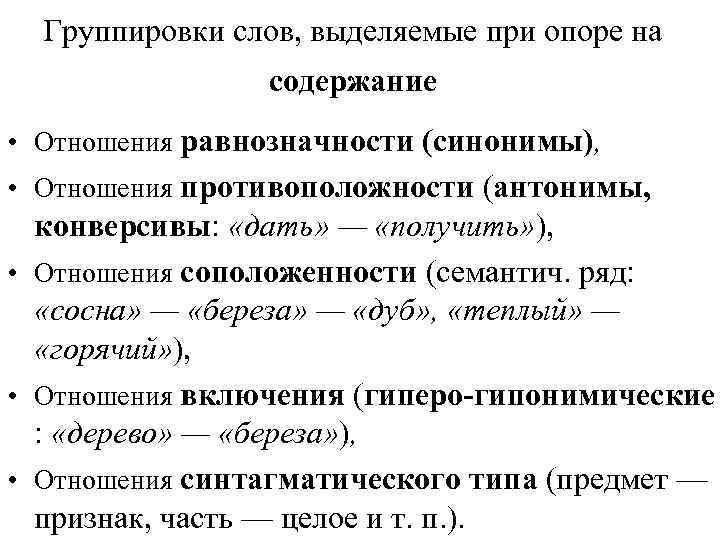 Группировки слов, выделяемые при опоре на содержание

• Отношения равнозначности (синонимы),
• Отношения противоположности (антонимы, конверсивы: «дать» — «получить»),
• Отношения соположенности (семантич. ряд: «сосна» — «береза» — «дуб», «теплый» — «горячий»),
• Отношения включения (гиперо-гипонимические : «дерево» — «береза»),
• Отношения синтагматического типа (предмет — признак, часть — целое и т. п.).